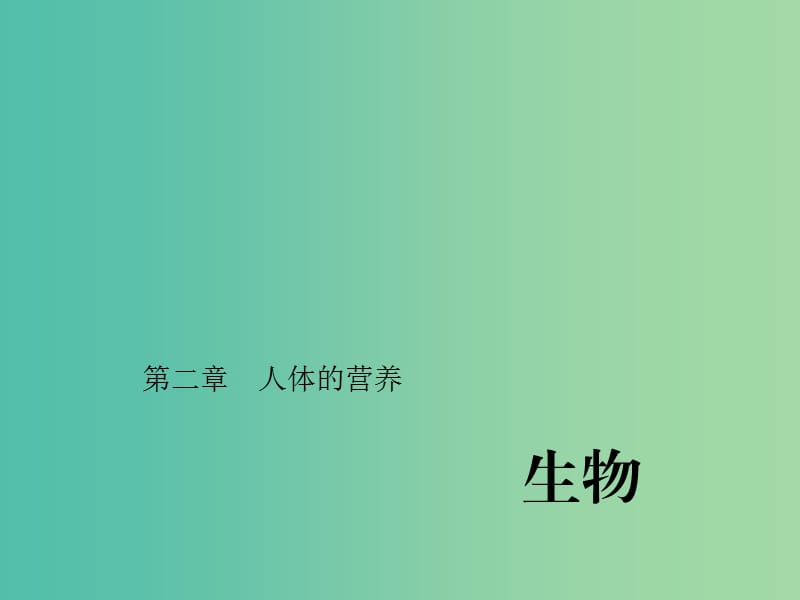 第二章　人体的营养

生物